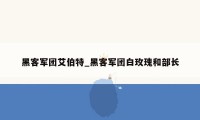 黑客军团艾伯特_黑客军团白玫瑰和部长